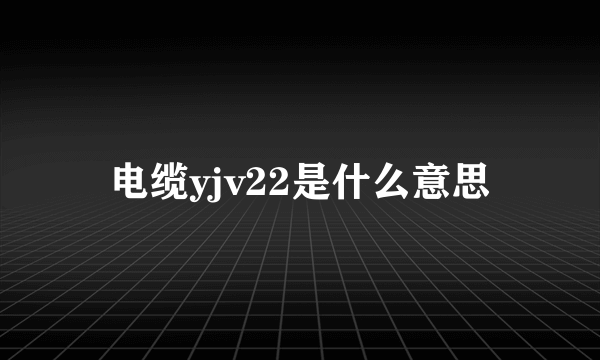 电缆yjv22是什么意思